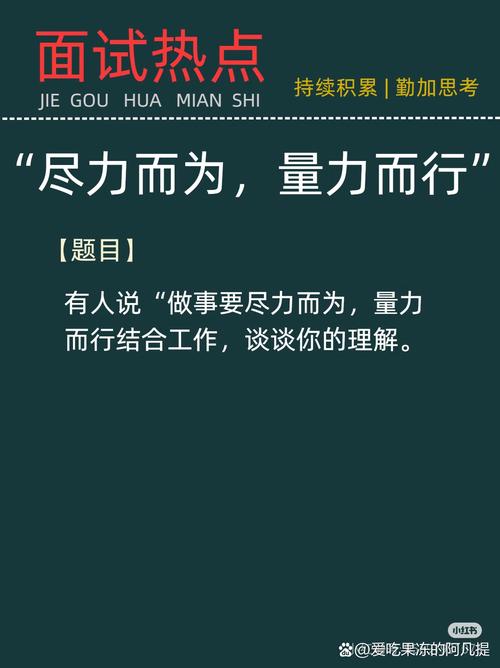 面试热点
JIE GOU HUA MIAN SHI

持续积累 | 勤加思考

“尽力而为，量力而行”

【题目】

有人说“做事要尽力而为，量力而行结合工作，谈谈你的理解。

小红书
@爱吃果冻的阿凡提